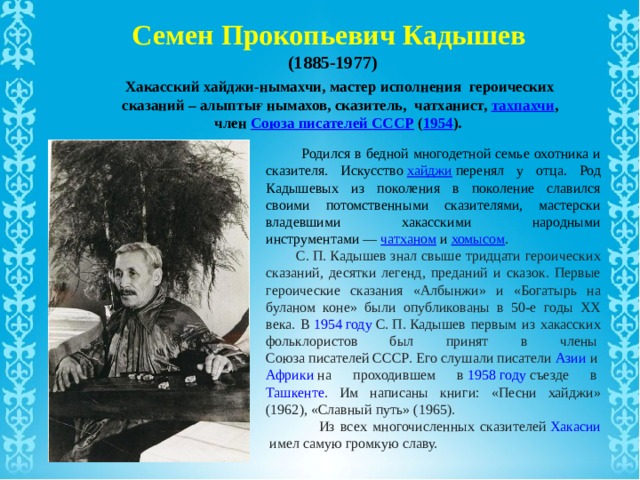 Семен Прокопьевич Кадышев
(1885-1977)

Хакасский хайджи-нымахчи, мастер исполнения героических сказаний – алыптығ нымахов, сказитель, чатханист, тахпахчи, член Союза писателей СССР (1954).

Родился в бедной многодетной семье охотника и сказителя. Искусство хайджи перенял у отца. Род Кадышевых из поколения в поколение славился своими потомственными сказителями, мастерски владевшими хакасскими народными инструментами — чатханом и хомысом.

С. П. Кадышев знал свыше тридцати героических сказаний, десятки легенд, преданий и сказок. Первые героические сказания «Албынжи» и «Богатырь на буланом коне» были опубликованы в 50-е годы XX века. В 1954 году С. П. Кадышев первым из хакасских фольклористов был принят в члены Союза писателей СССР. Его слушали писатели Азии и Африки на проходившем в 1958 году съезде в Ташкенте. Им написаны книги: «Песни хайджи» (1962), «Славный путь» (1965).

Из всех многочисленных сказителей Хакасии имел самую громкую славу.